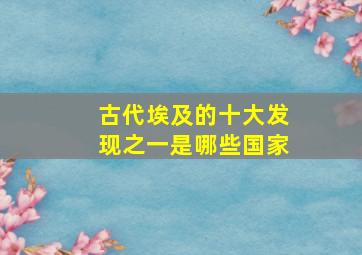 古代埃及的十大发现之一是哪些国家